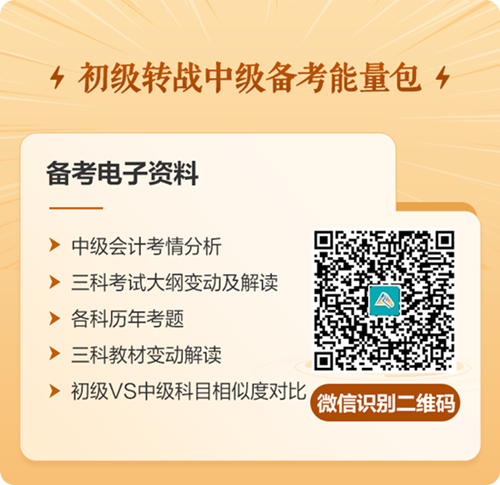 初级转战中级备考能量包

备考电子资料

中级会计考情分析
三科考试大纲变动及解读
各科历年考题
三科教材变动解读
初级VS中级科目相似度对比

微信识别二维码